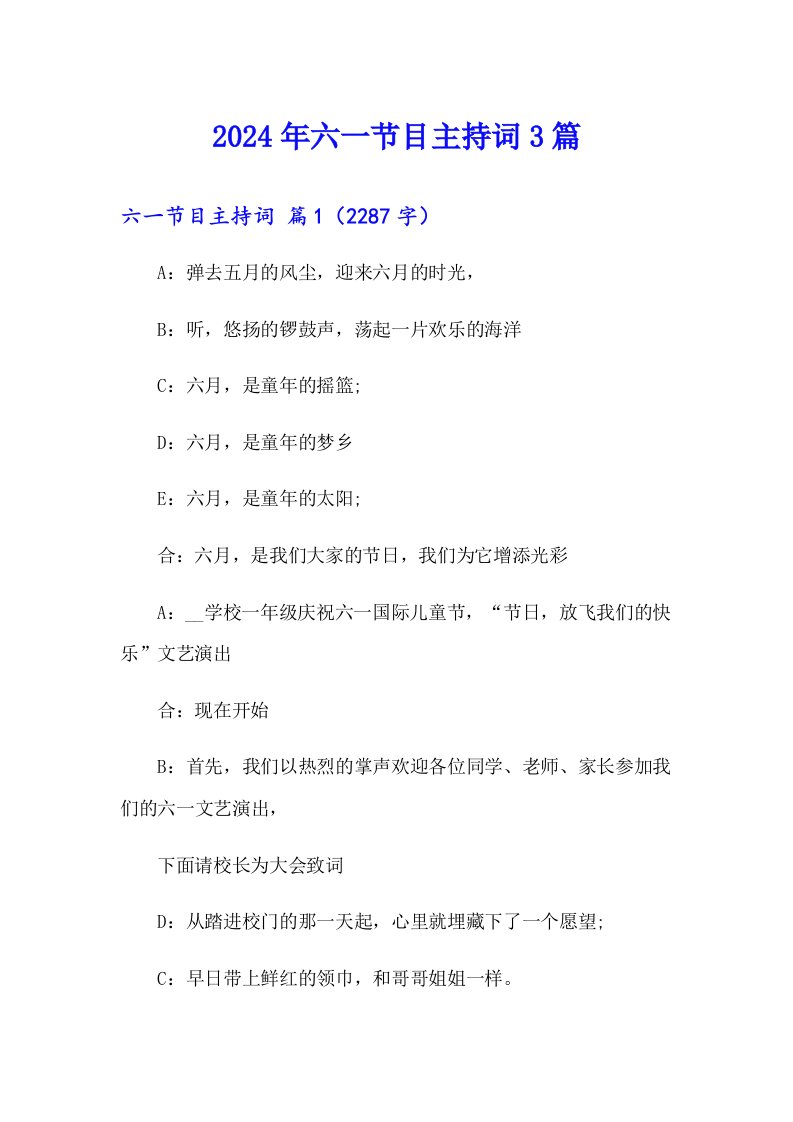 2024年六一节目主持词3篇

六一节目主持词 篇1（2287字）

A：弹去五月的风尘，迎来六月的时光，

B：听，悠扬的锣鼓声，荡起一片欢乐的海洋

C：六月，是童年的摇篮;

D：六月，是童年的梦乡

E：六月，是童年的太阳;

合：六月，是我们大家的节日，我们为它增添光彩

A：__学校一年级庆祝六一国际儿童节，“节日，放飞我们的快乐”文艺演出

合：现在开始

B：首先，我们以热烈的掌声欢迎各位同学、老师、家长参加我们的六一文艺演出，

下面请校长为大会致词

D：从踏进校门的那一天起，心里就埋藏下了一个愿望;

C：早日带上鲜红的领巾，和哥哥姐姐一样。